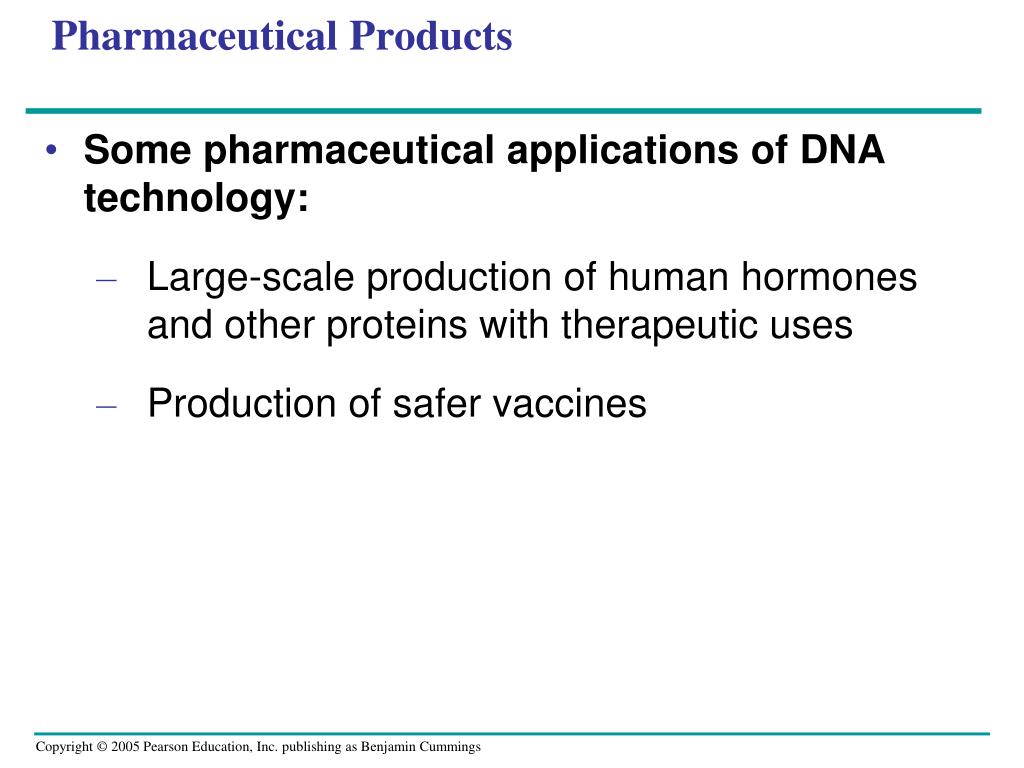 Pharmaceutical Products

• Some pharmaceutical applications of DNA technology:

– Large-scale production of human hormones and other proteins with therapeutic uses

– Production of safer vaccines

Copyright © 2005 Pearson Education, Inc. publishing as Benjamin Cummings